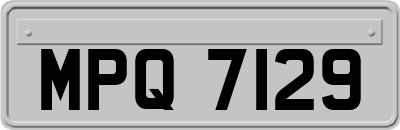 MPQ 7129